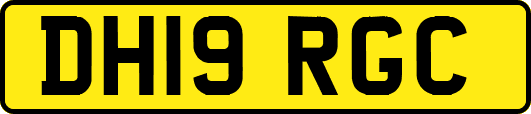 DH19 RGC